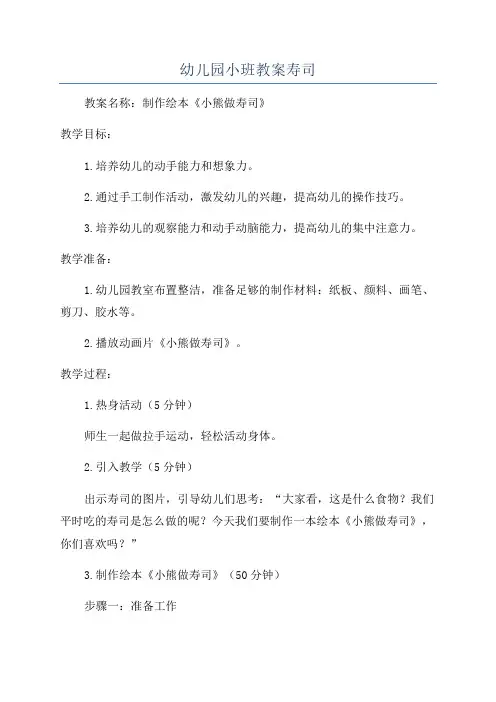 幼儿园小班教案寿司

教案名称：制作绘本《小熊做寿司》

教学目标：

1.培养幼儿的动手能力和想象力。

2.通过手工制作活动，激发幼儿的兴趣，提高幼儿的操作技巧。

3.培养幼儿的观察能力和动手动脑能力，提高幼儿的集中注意力。

教学准备：

1.幼儿园教室布置整洁，准备足够的制作材料：纸板、颜料、画笔、剪刀、胶水等。

2.播放动画片《小熊做寿司》。

教学过程：

1.热身活动（5分钟）

师生一起做拉手运动，轻松活动身体。

2.引入教学（5分钟）

出示寿司的图片，引导幼儿们思考：“大家看，这是什么食物？我们平时吃的寿司是怎么做的呢？今天我们要制作一本绘本《小熊做寿司》，你们喜欢吗？”

3.制作绘本《小熊做寿司》（50分钟）

步骤一：准备工作